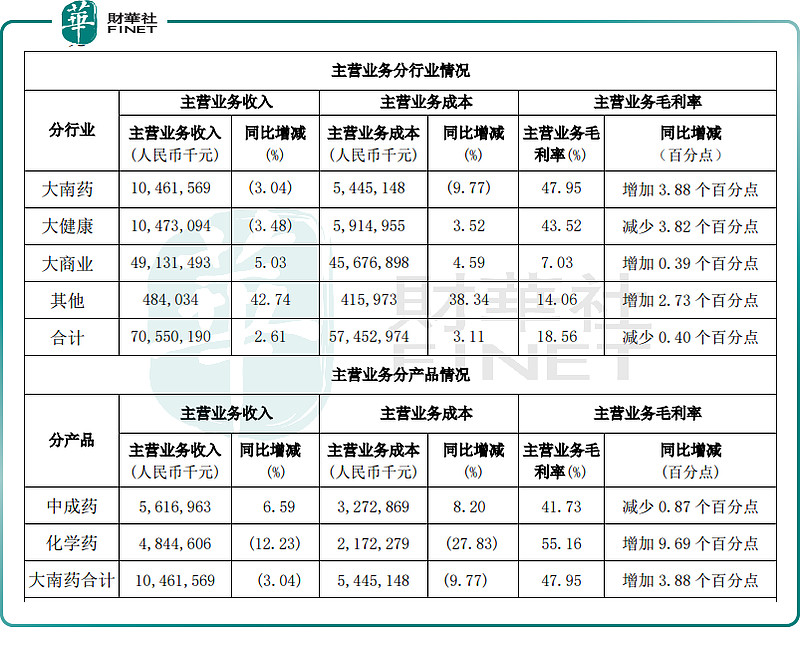 華 財華社 FINET

主营业务分行业情况

| 分行业 | 主营业务收入 |  | 主营业务成本 |  | 主营业务毛利率 |  |
|---|---|---|---|---|---|---|
|  | 主营业务收入（人民币千元） | 同比增减(%) | 主营业务成本（人民币千元） | 同比增减(%) | 主营业务毛利率(%) | 同比增减（百分点） |
| 大南药 | 10,461,569 | (3.04) | 5,445,148 | (9.77) | 47.95 | 增加 3.88 个百分点 |
| 大健康 | 10,473,094 | (3.48) | 5,914,955 | 3.52 | 43.52 | 减少 3.82 个百分点 |
| 大商业 | 49,131,493 | 5.03 | 45,676,898 | 4.59 | 7.03 | 增加 0.39 个百分点 |
| 其他 | 484,034 | 42.74 | 415,973 | 38.34 | 14.06 | 增加 2.73 个百分点 |
| 合计 | 70,550,190 | 2.61 | 57,452,974 | 3.11 | 18.56 | 减少 0.40 个百分点 |

主营业务分产品情况

| 分产品 | 主营业务收入 |  | 主营业务成本 |  | 主营业务毛利率 |  |
|---|---|---|---|---|---|---|
|  | 主营业务收入（人民币千元） | 同比增减(%) | 主营业务成本（人民币千元） | 同比增减(%) | 主营业务毛利率(%) | 同比增减（百分点） |
| 中成药 | 5,616,963 | 6.59 | 3,272,869 | 8.20 | 41.73 | 减少 0.87 个百分点 |
| 化学药 | 4,844,606 | (12.23) | 2,172,279 | (27.83) | 55.16 | 增加 9.69 个百分点 |
| 大南药合计 | 10,461,569 | (3.04) | 5,445,148 | (9.77) | 47.95 | 增加 3.88 个百分点 |

財華社 FINET